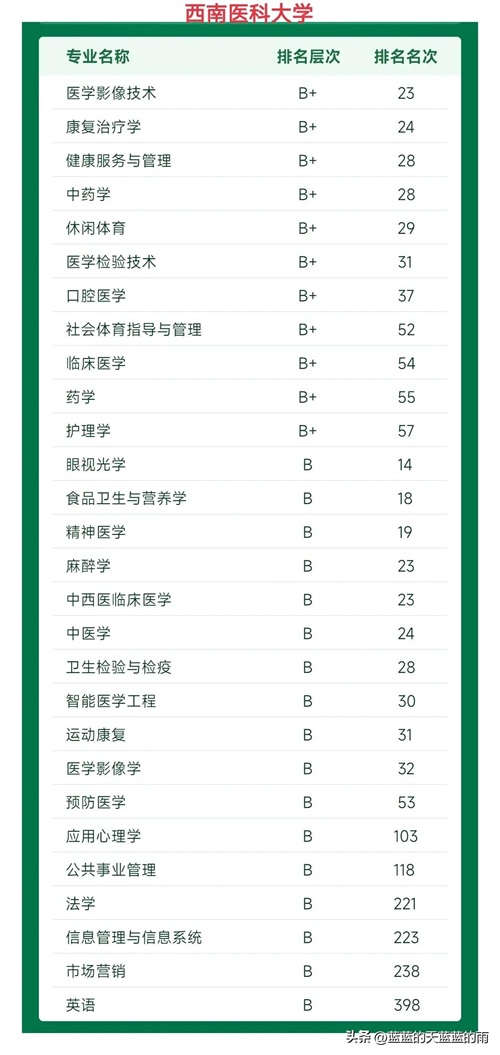 西南医科大学

| 专业名称 | 排名层次 | 排名名次 |
|---|---|---|
| 医学影像技术 | B+ | 23 |
| 康复治疗学 | B+ | 24 |
| 健康服务与管理 | B+ | 28 |
| 中药学 | B+ | 28 |
| 休闲体育 | B+ | 29 |
| 医学检验技术 | B+ | 31 |
| 口腔医学 | B+ | 37 |
| 社会体育指导与管理 | B+ | 52 |
| 临床医学 | B+ | 54 |
| 药学 | B+ | 55 |
| 护理学 | B+ | 57 |
| 眼视光学 | B | 14 |
| 食品卫生与营养学 | B | 18 |
| 精神医学 | B | 19 |
| 麻醉学 | B | 23 |
| 中西医临床医学 | B | 23 |
| 中医学 | B | 24 |
| 卫生检验与检疫 | B | 28 |
| 智能医学工程 | B | 30 |
| 运动康复 | B | 31 |
| 医学影像学 | B | 32 |
| 预防医学 | B | 53 |
| 应用心理学 | B | 103 |
| 公共事业管理 | B | 118 |
| 法学 | B | 221 |
| 信息管理与信息系统 | B | 223 |
| 市场营销 | B | 238 |
| 英语 | B | 398 |

头条 @蓝蓝的天蓝蓝的雨